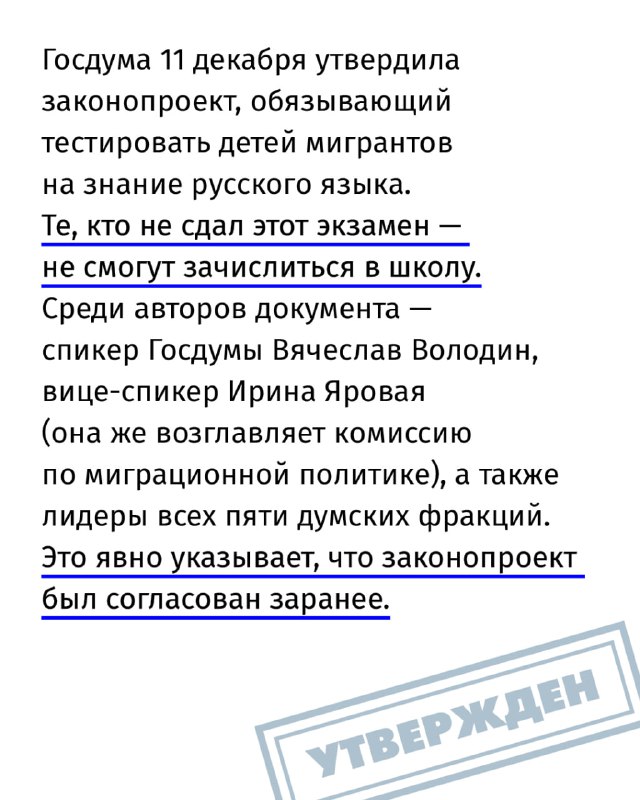 Госдума 11 декабря утвердила законопроект, обязывающий тестировать детей мигрантов на знание русского языка. Те, кто не сдал этот экзамен — не смогут зачислиться в школу. Среди авторов документа — спикер Госдумы Вячеслав Володин, вице-спикер Ирина Яровая (она же возглавляет комиссию по миграционной политике), а также лидеры всех пяти думских фракций. Это явно указывает, что законопроект был согласован заранее.

УТВЕРЖДЕН